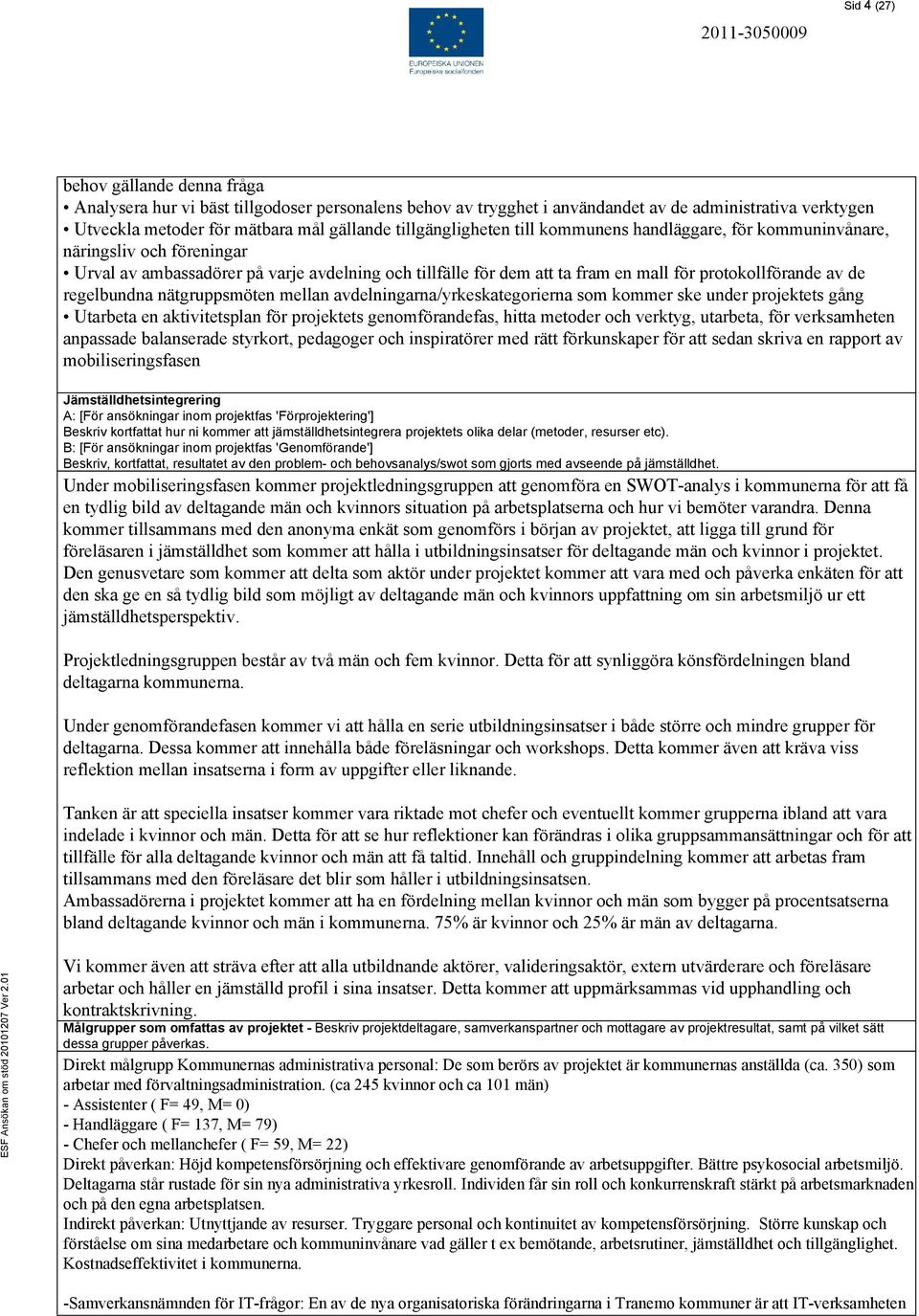 Sid 4 (27)

EUROPEISKA UNIONEN
Europeiska socialfonden

2011-3050009

behov gällande denna fråga
• Analysera hur vi bäst tillgodoser personalens behov av trygghet i användandet av de administrativa verktygen
• Utveckla metoder för mätbara mål gällande tillgängligheten till kommunens handläggare, för kommuninvånare, näringsliv och föreningar
• Urval av ambassadörer på varje avdelning och tillfälle för dem att ta fram en mall för protokollförande av de regelbundna nätgruppsmöten mellan avdelningarna/yrkeskategorierna som kommer ske under projektets gång
• Utarbeta en aktivitetsplan för projektets genomförandefas, hitta metoder och verktyg, utarbeta, för verksamheten anpassade balanserade styrkort, pedagoger och inspiratörer med rätt förkunskaper för att sedan skriva en rapport av mobiliseringsfasen

Jämställdhetsintegrering
A: [För ansökningar inom projektfas 'Förprojektering']
Beskriv kortfattat hur ni kommer att jämställdhetsintegrera projektets olika delar (metoder, resurser etc).
B: [För ansökningar inom projektfas 'Genomförande']
Beskriv, kortfattat, resultatet av den problem- och behovsanalys/swot som gjorts med avseende på jämställdhet.

Under mobiliseringsfasen kommer projektledningsgruppen att genomföra en SWOT-analys i kommunerna för att få en tydlig bild av deltagande män och kvinnors situation på arbetsplatserna och hur vi bemöter varandra. Denna kommer tillsammans med den anonyma enkät som genomförs i början av projektet, att ligga till grund för föreläsaren i jämställdhet som kommer att hålla i utbildningsinsatser för deltagande män och kvinnor i projektet. Den genusvetare som kommer att delta som aktör under projektet kommer att vara med och påverka enkäten för att den ska ge en så tydlig bild som möjligt av deltagande män och kvinnors uppfattning om sin arbetsmiljö ur ett jämställdhetsperspektiv.

Projektledningsgruppen består av två män och fem kvinnor. Detta för att synliggöra könsfördelningen bland deltagarna kommunerna.

Under genomförandefasen kommer vi att hålla en serie utbildningsinsatser i både större och mindre grupper för deltagarna. Dessa kommer att innehålla både föreläsningar och workshops. Detta kommer även att kräva viss reflektion mellan insatserna i form av uppgifter eller liknande.

Tanken är att speciella insatser kommer vara riktade mot chefer och eventuellt kommer grupperna ibland att vara indelade i kvinnor och män. Detta för att se hur reflektioner kan förändras i olika gruppsammansättningar och för att tillfälle för alla deltagande kvinnor och män att få taltid. Innehåll och gruppindelning kommer att arbetas fram tillsammans med den föreläsare det blir som håller i utbildningsinsatsen.
Ambassadörerna i projektet kommer att ha en fördelning mellan kvinnor och män som bygger på procentsatserna bland deltagande kvinnor och män i kommunerna. 75% är kvinnor och 25% är män av deltagarna.

Vi kommer även att sträva efter att alla utbildnande aktörer, valideringsaktör, extern utvärderare och föreläsare arbetar och håller en jämställd profil i sina insatser. Detta kommer att uppmärksammas vid upphandling och kontraktskrivning.

Målgrupper som omfattas av projektet - Beskriv projektdeltagare, samverkanspartner och mottagare av projektresultat, samt på vilket sätt dessa grupper påverkas.

Direkt målgrupp Kommunernas administrativa personal: De som berörs av projektet är kommunernas anställda (ca. 350) som arbetar med förvaltningsadministration. (ca 245 kvinnor och ca 101 män)
- Assistenter ( F= 49, M= 0)
- Handläggare ( F= 137, M= 79)
- Chefer och mellanchefer ( F= 59, M= 22)
Direkt påverkan: Höjd kompetensförsörjning och effektivare genomförande av arbetsuppgifter. Bättre psykosocial arbetsmiljö. Deltagarna står rustade för sin nya administrativa yrkesroll. Individen får sin roll och konkurrenskraft stärkt på arbetsmarknaden och på den egna arbetsplatsen.
Indirekt påverkan: Utnyttjande av resurser. Tryggare personal och kontinuitet av kompetensförsörjning. Större kunskap och förståelse om sina medarbetare och kommuninvånare vad gäller t ex bemötande, arbetsrutiner, jämställdhet och tillgänglighet. Kostnadseffektivitet i kommunerna.

-Samverkansnämnden för IT-frågor: En av de nya organisatoriska förändringarna i Tranemo kommuner är att IT-verksamheten

ESF Ansökan om stöd 20101207 Ver 2.01